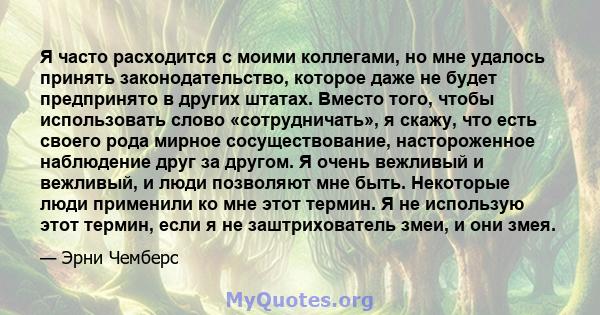 Я часто расходится с моими коллегами, но мне удалось принять законодательство, которое даже не будет предпринято в других штатах. Вместо того, чтобы использовать слово «сотрудничать», я скажу, что есть своего рода мирное сосуществование, настороженное наблюдение друг за другом. Я очень вежливый и вежливый, и люди позволяют мне быть. Некоторые люди применили ко мне этот термин. Я не использую этот термин, если я не заштрихователь змеи, и они змея.

— Эрни Чемберс

MyQuotes.org